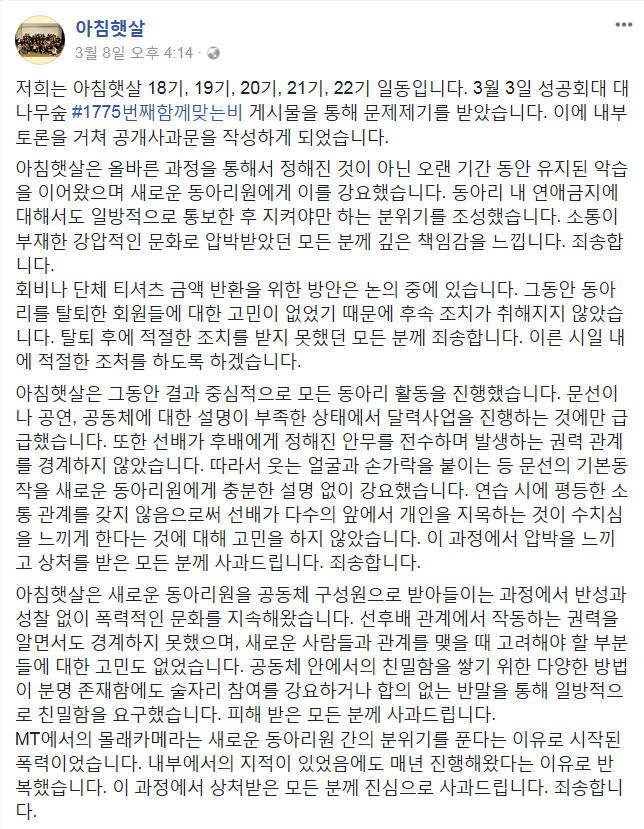 아침햇살
3월 8일 오후 4:14 · 

저희는 아침햇살 18기, 19기, 20기, 21기, 22기 일동입니다. 3월 3일 성공회대 대나무숲 #1775번째함께맞는비 게시물을 통해 문제제기를 받았습니다. 이에 내부 토론을 거쳐 공개사과문을 작성하게 되었습니다.

아침햇살은 올바른 과정을 통해서 정해진 것이 아닌 오랜 기간 동안 유지된 악습을 이어왔으며 새로운 동아리원에게 이를 강요했습니다. 동아리 내 연애금지에 대해서도 일방적으로 통보한 후 지켜야만 하는 분위기를 조성했습니다. 소통이 부재한 강압적인 문화로 압박받았던 모든 분께 깊은 책임감을 느낍니다. 죄송합니다.
회비나 단체 티셔츠 금액 반환을 위한 방안은 논의 중에 있습니다. 그동안 동아리를 탈퇴한 회원들에 대한 고민이 없었기 때문에 후속 조치가 취해지지 않았습니다. 탈퇴 후에 적절한 조치를 받지 못했던 모든 분께 죄송합니다. 이른 시일 내에 적절한 조처를 하도록 하겠습니다.

아침햇살은 그동안 결과 중심적으로 모든 동아리 활동을 진행했습니다. 문선이나 공연, 공동체에 대한 설명이 부족한 상태에서 달력사업을 진행하는 것에만 급급했습니다. 또한 선배가 후배에게 정해진 안무를 전수하며 발생하는 권력 관계를 경계하지 않았습니다. 따라서 웃는 얼굴과 손가락을 붙이는 등 문선의 기본동작을 새로운 동아리원에게 충분한 설명 없이 강요했습니다. 연습 시에 평등한 소통 관계를 갖지 않음으로써 선배가 다수의 앞에서 개인을 지목하는 것이 수치심을 느끼게 한다는 것에 대해 고민을 하지 않았습니다. 이 과정에서 압박을 느끼고 상처를 받은 모든 분께 사과드립니다. 죄송합니다.

아침햇살은 새로운 동아리원을 공동체 구성원으로 받아들이는 과정에서 반성과 성찰 없이 폭력적인 문화를 지속해왔습니다. 선후배 관계에서 작동하는 권력을 알면서도 경계하지 못했으며, 새로운 사람들과 관계를 맺을 때 고려해야 할 부분들에 대한 고민도 없었습니다. 공동체 안에서의 친밀함을 쌓기 위한 다양한 방법이 분명 존재함에도 술자리 참여를 강요하거나 합의 없는 반말을 통해 일방적으로 친밀함을 요구했습니다. 피해 받은 모든 분께 사과드립니다.
MT에서의 몰래카메라는 새로운 동아리원 간의 분위기를 푼다는 이유로 시작된 폭력이었습니다. 내부에서의 지적이 있었음에도 매년 진행해왔다는 이유로 반복했습니다. 이 과정에서 상처받은 모든 분께 진심으로 사과드립니다. 죄송합니다.